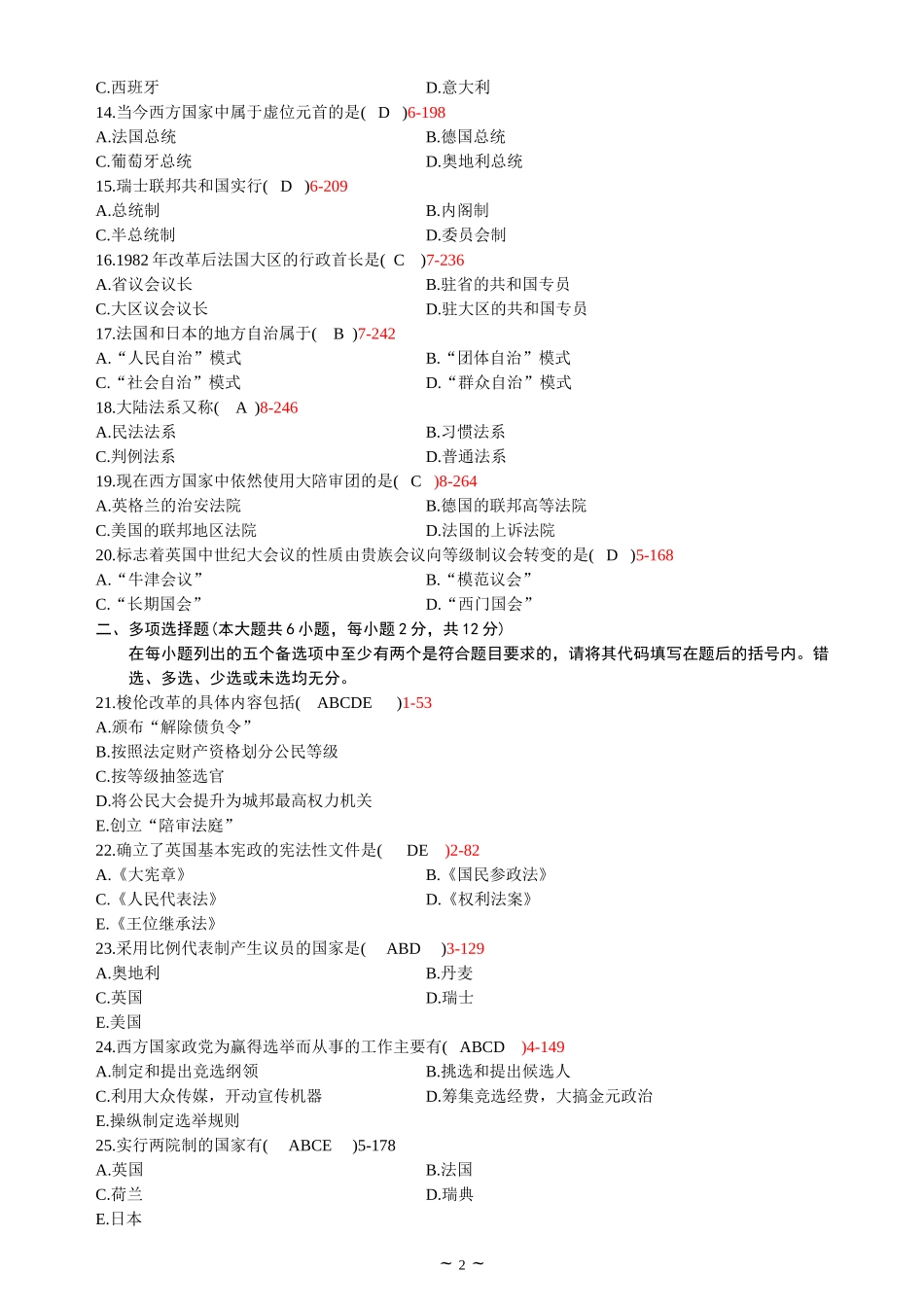 C.西班牙　　D.意大利
14.当今西方国家中属于虚位元首的是( D )6-198
A.法国总统　　B.德国总统
C.葡萄牙总统　　D.奥地利总统
15.瑞士联邦共和国实行( D )6-209
A.总统制　　B.内阁制
C.半总统制　　D.委员会制
16.1982 年改革后法国大区的行政首长是( C )7-236
A.省议会议长　　B.驻省的共和国专员
C.大区议会议长　　D.驻大区的共和国专员
17.法国和日本的地方自治属于( B )7-242
A.“人民自治”模式　　B.“团体自治”模式
C.“社会自治”模式　　D.“群众自治”模式
18.大陆法系又称( A )8-246
A.民法法系　　B.习惯法系
C.判例法系　　D.普通法系
19.现在西方国家中依然使用大陪审团的是( C )8-264
A.英格兰的治安法院　　B.德国的联邦高等法院
C.美国的联邦地区法院　　D.法国的上诉法院
20.标志着英国中世纪大会议的性质由贵族会议向等级制议会转变的是( D )5-168
A.“牛津会议”　　B.“模范议会”
C.“长期国会”　　D.“西门国会”
二、多项选择题（本大题共 6 小题，每小题 2 分，共 12 分）
在每小题列出的五个备选项中至少有两个是符合题目要求的，请将其代码填写在题后的括号内。错选、多选、少选或未选均无分。
21.梭伦改革的具体内容包括( ABCDE )1-53
A.颁布“解除债负令”
B.按照法定财产资格划分公民等级
C.按等级抽签选官
D.将公民大会提升为城邦最高权力机关
E.创立“陪审法庭”
22.确立了英国基本宪政的宪法性文件是( DE )2-82
A.《大宪章》　　B.《国民参政法》
C.《人民代表法》　　D.《权利法案》
E.《王位继承法》
23.采用比例代表制产生议员的国家是( ABD )3-129
A.奥地利　　B.丹麦
C.英国　　D.瑞士
E.美国
24.西方国家政党为赢得选举而从事的工作主要有( ABCD )4-149
A.制定和提出竞选纲领　　B.挑选和提出候选人
C.利用大众传媒，开动宣传机器　　D.筹集竞选经费，大搞金元政治
E.操纵制定选举规则
25.实行两院制的国家有( ABCE )5-178
A.英国　　B.法国
C.荷兰　　D.瑞典
E.日本
~ 2 ~